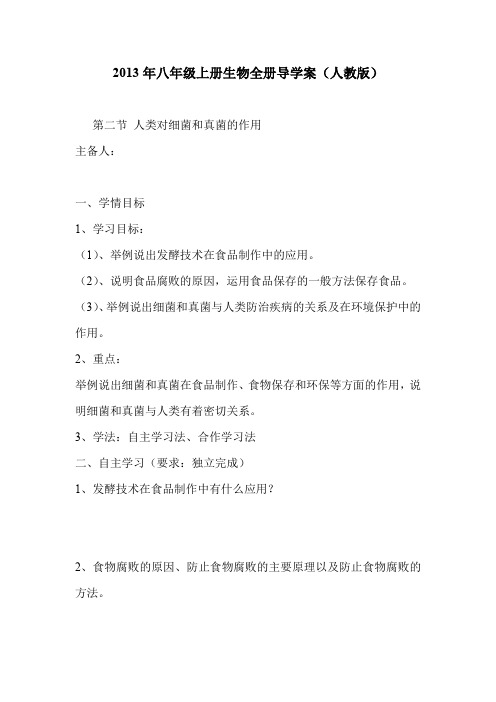 2013 年八年级上册生物全册导学案（人教版）

第二节 人类对细菌和真菌的作用

主备人：

一、学情目标

1、学习目标：

（1）、举例说出发酵技术在食品制作中的应用。

（2）、说明食品腐败的原因，运用食品保存的一般方法保存食品。

（3）、举例说出细菌和真菌与人类防治疾病的关系及在环境保护中的作用。

2、重点：

举例说出细菌和真菌在食品制作、食物保存和环保等方面的作用，说明细菌和真菌与人类有着密切关系。

3、学法：自主学习法、合作学习法

二、自主学习（要求：独立完成）

1、发酵技术在食品制作中有什么应用？

2、食物腐败的原因、防止食物腐败的主要原理以及防止食物腐败的方法。